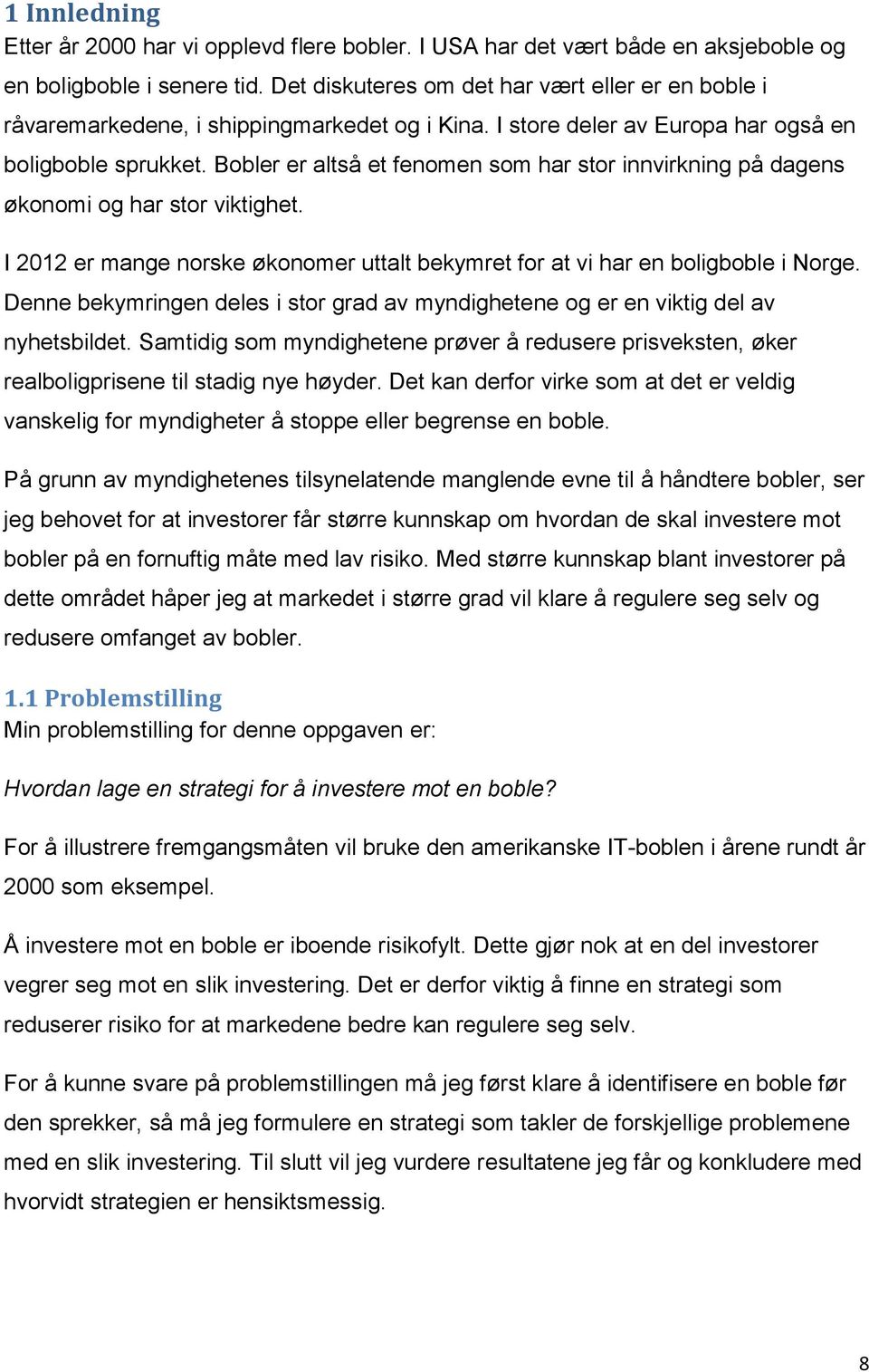 1 Innledning
Etter år 2000 har vi opplevd flere bobler. I USA har det vært både en aksjeboble og en boligboble i senere tid. Det diskuteres om det har vært eller er en boble i råvaremarkedene, i shippingmarkedet og i Kina. I store deler av Europa har også en boligboble sprukket. Bobler er altså et fenomen som har stor innvirkning på dagens økonomi og har stor viktighet.

I 2012 er mange norske økonomer uttalt bekymret for at vi har en boligboble i Norge. Denne bekymringen deles i stor grad av myndighetene og er en viktig del av nyhetsbildet. Samtidig som myndighetene prøver å redusere prisveksten, øker realboligprisene til stadig nye høyder. Det kan derfor virke som at det er veldig vanskelig for myndigheter å stoppe eller begrense en boble.

På grunn av myndighetenes tilsynelatende manglende evne til å håndtere bobler, ser jeg behovet for at investorer får større kunnskap om hvordan de skal investere mot bobler på en fornuftig måte med lav risiko. Med større kunnskap blant investorer på dette området håper jeg at markedet i større grad vil klare å regulere seg selv og redusere omfanget av bobler.

1.1 Problemstilling
Min problemstilling for denne oppgaven er:

Hvordan lage en strategi for å investere mot en boble?

For å illustrere fremgangsmåten vil bruke den amerikanske IT-boblen i årene rundt år 2000 som eksempel.

Å investere mot en boble er iboende risikofylt. Dette gjør nok at en del investorer vegrer seg mot en slik investering. Det er derfor viktig å finne en strategi som reduserer risiko for at markedene bedre kan regulere seg selv.

For å kunne svare på problemstillingen må jeg først klare å identifisere en boble før den sprekker, så må jeg formulere en strategi som takler de forskjellige problemene med en slik investering. Til slutt vil jeg vurdere resultatene jeg får og konkludere med hvorvidt strategien er hensiktsmessig.

8